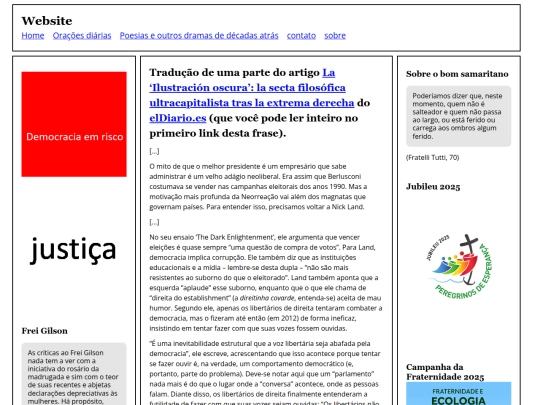 Website

Home Orações diárias Poesias e outros dramas de décadas atrás contato sobre

Democracia em risco

justiça

Frei Gilson

As críticas ao Frei Gilson nada tem a ver com a iniciativa do rosário da madrugada e sim com o teor de suas recentes e abjetas declarações depreciativas às mulheres. Há propósito,

Tradução de uma parte do artigo La 'Ilustración oscura': la secta filosófica ultracapitalista tras la extrema derecha do elDiario.es (que você pode ler inteiro no primeiro link desta frase).

[...]

O mito de que o melhor presidente é um empresário que sabe administrar é um velho adágio neoliberal. Era assim que Berlusconi costumava se vender nas campanhas eleitorais dos anos 1990. Mas a motivação mais profunda da Neorreação vai além dos magnatas que governam países. Para entender isso, precisamos voltar a Nick Land.

[...]

No seu ensaio 'The Dark Enlightenment', ele argumenta que vencer eleições é quase sempre "uma questão de compra de votos". Para Land, democracia implica corrupção. Ele também diz que as instituições educacionais e a mídia – lembre-se desta dupla – "não são mais resistentes ao suborno do que o eleitorado". Land também aponta que a esquerda "aplaude" esse suborno, enquanto que o que ele chama de "direita do establishment" (a direitinha covarde, entenda-se) aceita de mau humor. Segundo ele, apenas os libertários de direita tentaram combater a democracia, mas o fizeram até então (em 2012) de forma ineficaz, insistindo em tentar fazer com que suas vozes fossem ouvidas.

"É uma inevitabilidade estrutural que a voz libertária seja abafada pela democracia", ele escreve, acrescentando que isso acontece porque tentar se fazer ouvir é, na verdade, um comportamento democrático (e, portanto, parte do problema). Deve-se notar aqui que um "parlamento" nada mais é do que o lugar onde a "conversa" acontece, onde as pessoas falam. Diante disso, os libertários de direita finalmente entenderam a futilidade de fazer com que suas vozes sejam ouvidas: "Os libertários não

Sobre o bom samaritano

Poderíamos dizer que, neste momento, quem não é salteador e quem não passa ao largo, ou está ferido ou carrega aos ombros algum ferido.

(Fratelli Tutti, 70)

Jubileu 2025

JUBILEU 2025
PEREGRINOS DE ESPERANÇA

Campanha da Fraternidade 2025

FRATERNIDADE E
ECOLOGIA